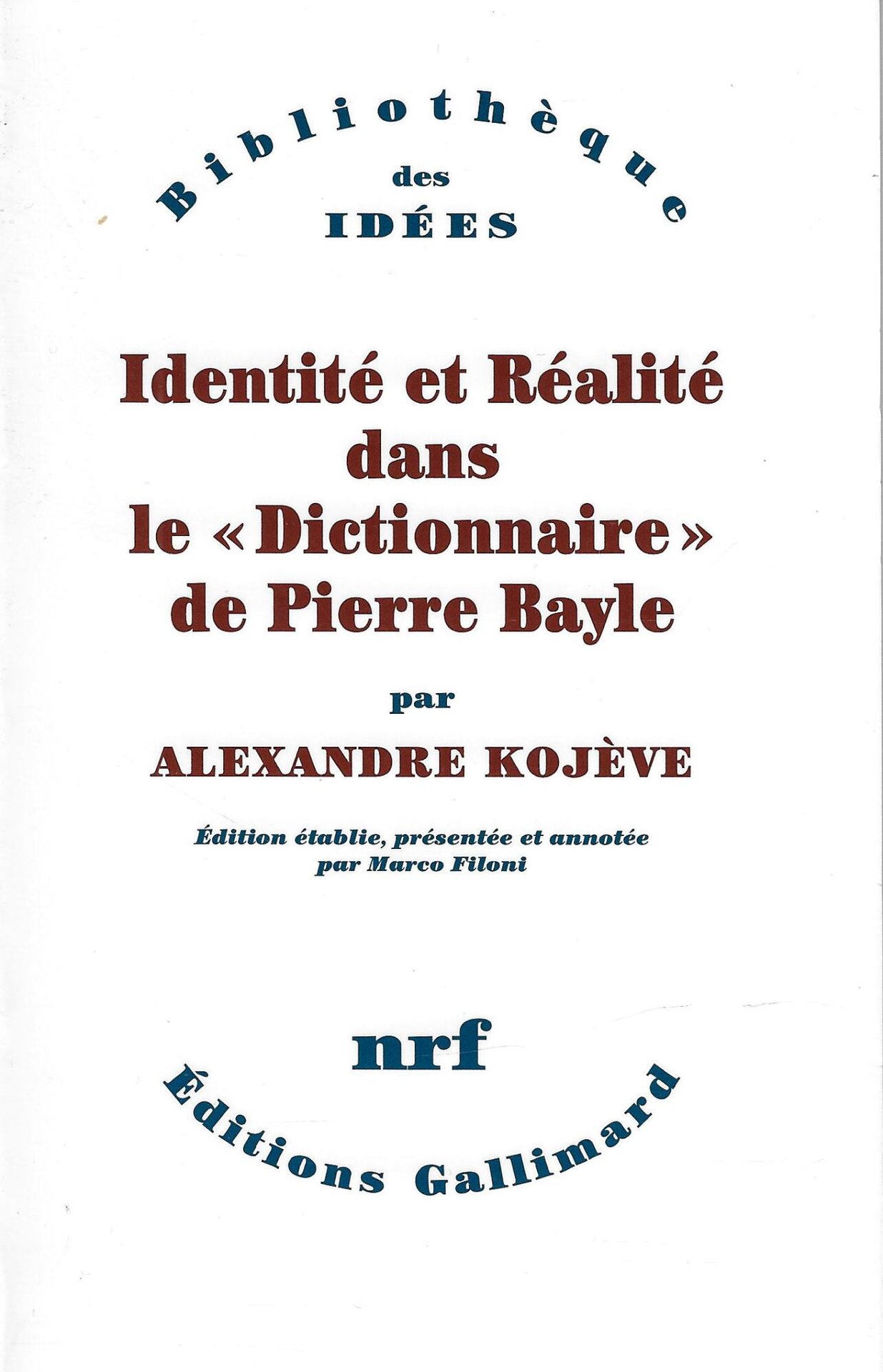 Bibliothèque
des
IDÉES

Identité et Réalité
dans
le « Dictionnaire »
de Pierre Bayle

par

ALEXANDRE KOJÈVE

Édition établie, présentée et annotée
par Marco Filoni

nrf

Éditions Gallimard